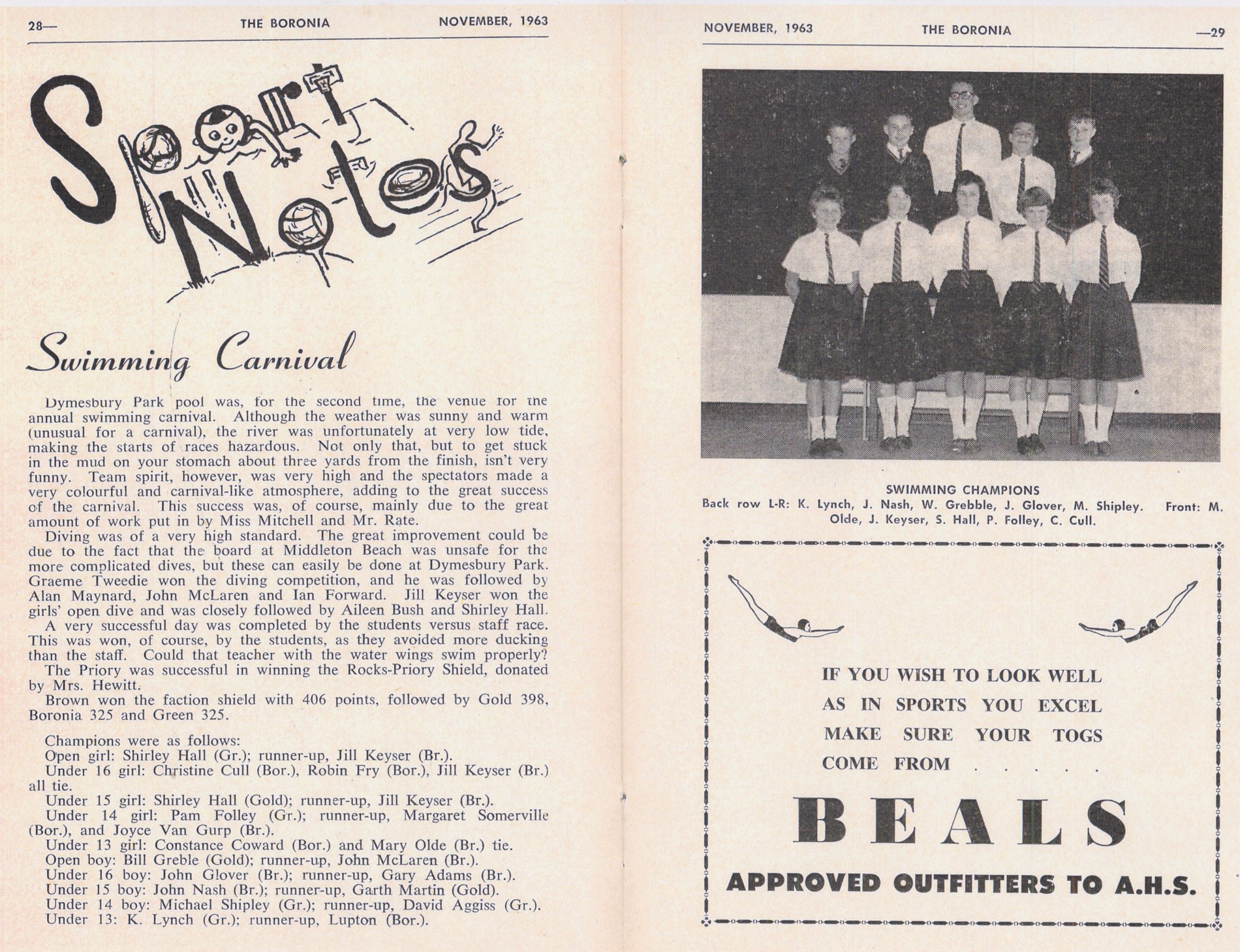 28— THE BORONIA NOVEMBER, 1963

Sport Notes

Swimming Carnival

Dymesbury Park pool was, for the second time, the venue for the annual swimming carnival. Although the weather was sunny and warm (unusual for a carnival), the river was unfortunately at very low tide, making the starts of races hazardous. Not only that, but to get stuck in the mud on your stomach about three yards from the finish, isn't very funny. Team spirit, however, was very high and the spectators made a very colourful and carnival-like atmosphere, adding to the great success of the carnival. This success was, of course, mainly due to the great amount of work put in by Miss Mitchell and Mr. Rate.

Diving was of a very high standard. The great improvement could be due to the fact that the board at Middleton Beach was unsafe for the more complicated dives, but these can easily be done at Dymesbury Park. Graeme Tweedie won the diving competition, and he was followed by Alan Maynard, John McLaren and Ian Forward. Jill Keyser won the girls' open dive and was closely followed by Aileen Bush and Shirley Hall.

A very successful day was completed by the students versus staff race. This was won, of course, by the students, as they avoided more ducking than the staff. Could that teacher with the water wings swim properly?

The Priory was successful in winning the Rocks-Priory Shield, donated by Mrs. Hewitt.

Brown won the faction shield with 406 points, followed by Gold 398, Boronia 325 and Green 325.

Champions were as follows:
Open girl: Shirley Hall (Gr.); runner-up, Jill Keyser (Br.).
Under 16 girl: Christine Cull (Bor.), Robin Fry (Bor.), Jill Keyser (Br.) all tie.
Under 15 girl: Shirley Hall (Gold); runner-up, Jill Keyser (Br.).
Under 14 girl: Pam Folley (Gr.); runner-up, Margaret Somerville (Bor.), and Joyce Van Gurp (Br.).
Under 13 girl: Constance Coward (Bor.) and Mary Olde (Br.) tie.
Open boy: Bill Greble (Gold); runner-up, John McLaren (Br.).
Under 16 boy: John Glover (Br.); runner-up, Gary Adams (Br.).
Under 15 boy: John Nash (Br.); runner-up, Garth Martin (Gold).
Under 14 boy: Michael Shipley (Gr.); runner-up, David Aggiss (Gr.).
Under 13: K. Lynch (Gr.); runner-up, Lupton (Bor.).

NOVEMBER, 1963 THE BORONIA —29

SWIMMING CHAMPIONS
Back row L-R: K. Lynch, J. Nash, W. Grebble, J. Glover, M. Shipley. Front: M. Olde, J. Keyser, S. Hall, P. Folley, C. Cull.

IF YOU WISH TO LOOK WELL
AS IN SPORTS YOU EXCEL
MAKE SURE YOUR TOGS
COME FROM . . . . .

BEALS

APPROVED OUTFITTERS TO A.H.S.